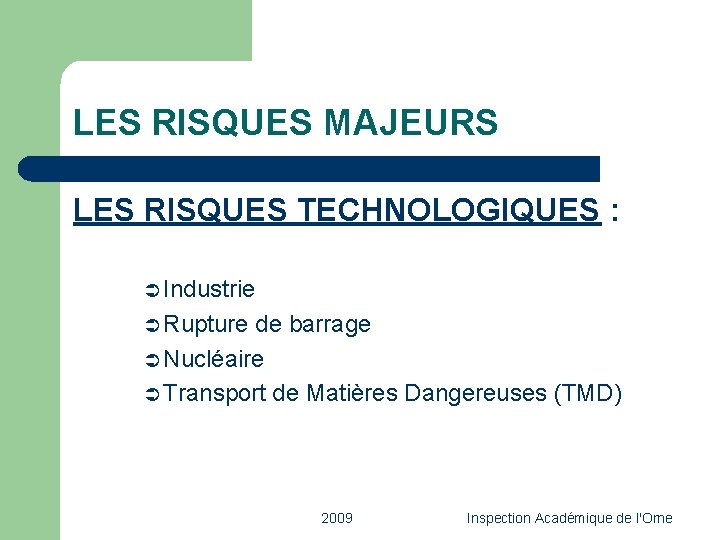 LES RISQUES MAJEURS

LES RISQUES TECHNOLOGIQUES :

➲ Industrie
➲ Rupture de barrage
➲ Nucléaire
➲ Transport de Matières Dangereuses (TMD)

2009

Inspection Académique de l'Orne